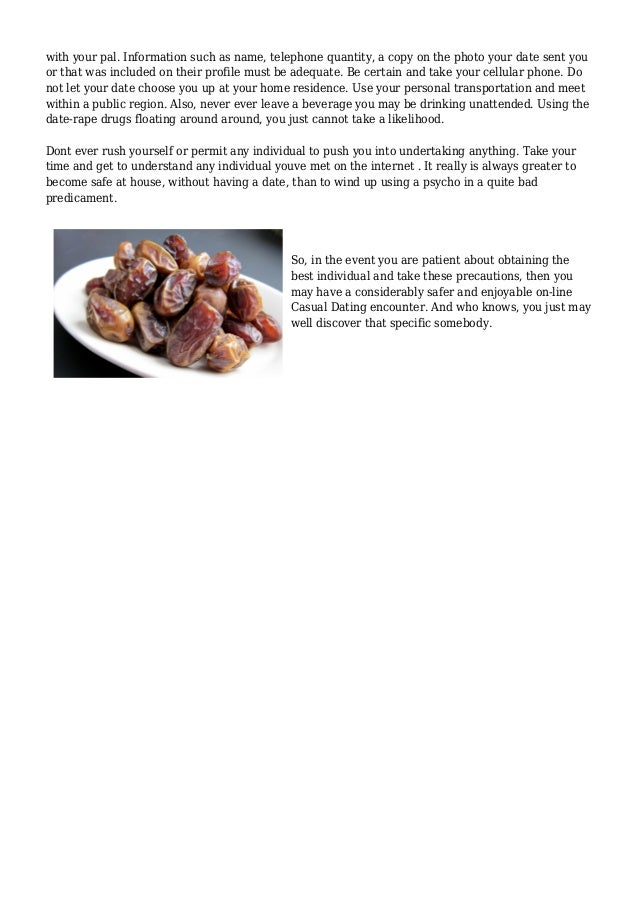 with your pal. Information such as name, telephone quantity, a copy on the photo your date sent you or that was included on their profile must be adequate. Be certain and take your cellular phone. Do not let your date choose you up at your home residence. Use your personal transportation and meet within a public region. Also, never ever leave a beverage you may be drinking unattended. Using the date-rape drugs floating around around, you just cannot take a likelihood.

Dont ever rush yourself or permit any individual to push you into undertaking anything. Take your time and get to understand any individual youve met on the internet . It really is always greater to become safe at house, without having a date, than to wind up using a psycho in a quite bad predicament.

So, in the event you are patient about obtaining the best individual and take these precautions, then you may have a considerably safer and enjoyable on-line Casual Dating encounter. And who knows, you just may well discover that specific somebody.